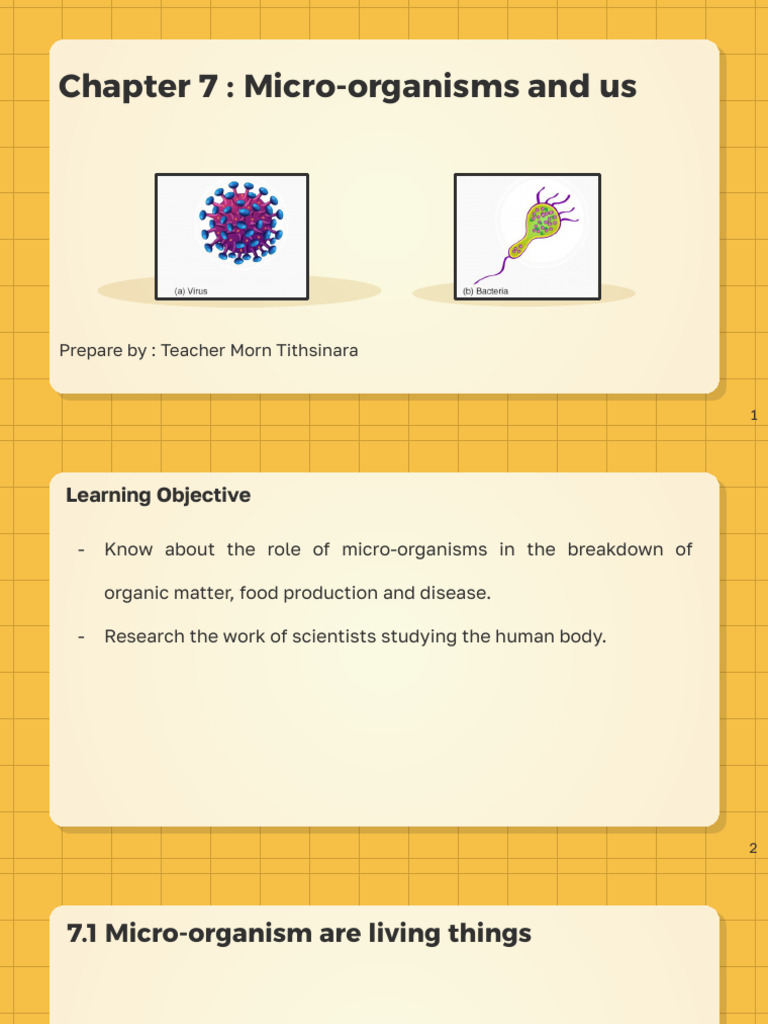 Chapter 7 : Micro-organisms and us

(a) Virus

(b) Bacteria

Prepare by : Teacher Morn Tithsinara

1

Learning Objective

- Know about the role of micro-organisms in the breakdown of organic matter, food production and disease.
- Research the work of scientists studying the human body.

2

7.1 Micro-organism are living things